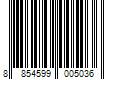 8 854599 005036